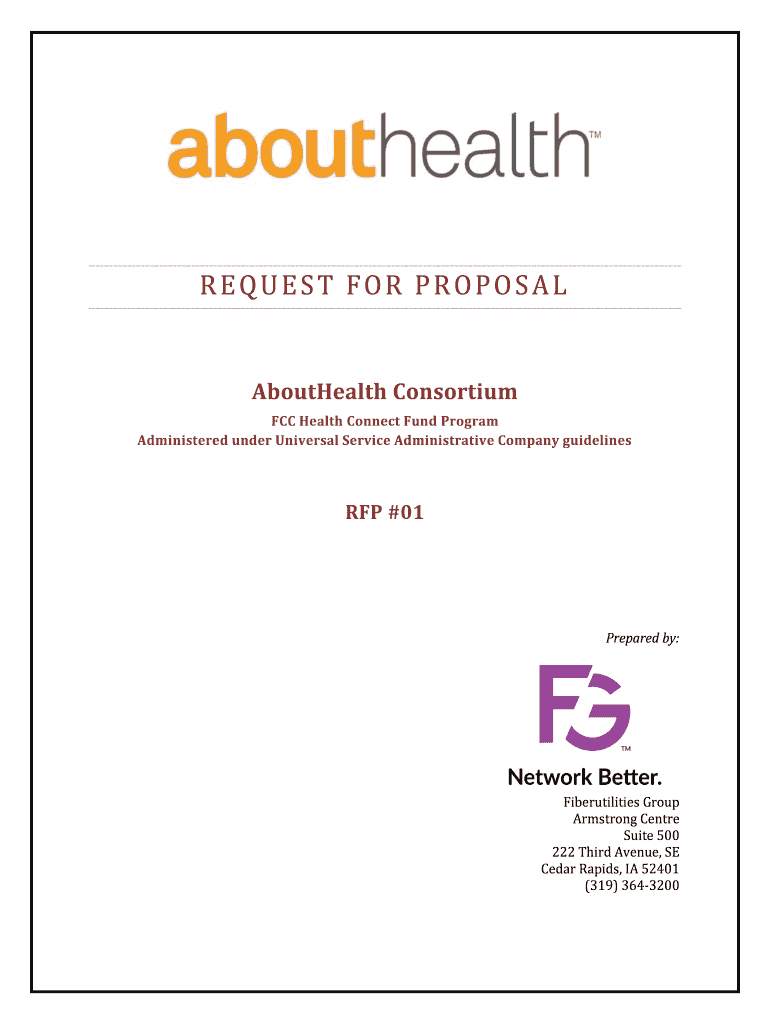 abouthealth™

REQUEST FOR PROPOSAL

AboutHealth Consortium

FCC Health Connect Fund Program
Administered under Universal Service Administrative Company guidelines

RFP #01

Prepared by:

FG™

Network Better.

Fiberutilities Group
Armstrong Centre
Suite 500
222 Third Avenue, SE
Cedar Rapids, IA 52401
(319) 364-3200